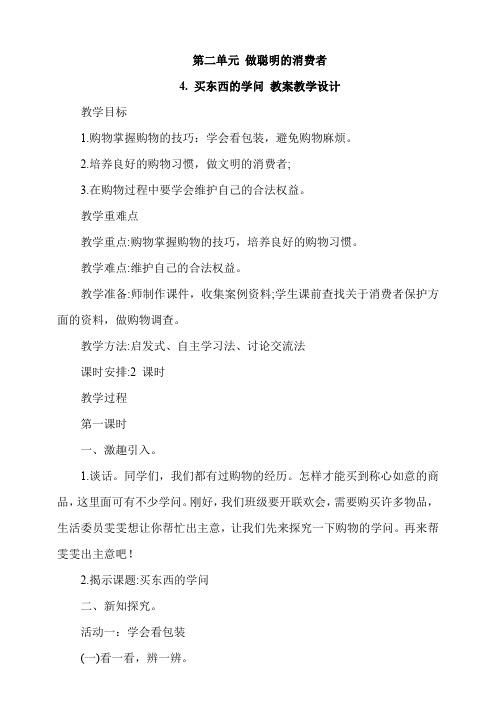 第二单元 做聪明的消费者

4. 买东西的学问 教案教学设计

教学目标

1.购物掌握购物的技巧：学会看包装，避免购物麻烦。

2.培养良好的购物习惯，做文明的消费者;

3.在购物过程中要学会维护自己的合法权益。

教学重难点

教学重点:购物掌握购物的技巧，培养良好的购物习惯。

教学难点:维护自己的合法权益。

教学准备:师制作课件，收集案例资料;学生课前查找关于消费者保护方面的资料，做购物调查。

教学方法:启发式、自主学习法、讨论交流法

课时安排:2 课时

教学过程

第一课时

一、激趣引入。

1.谈话。同学们，我们都有过购物的经历。怎样才能买到称心如意的商品，这里面可有不少学问。刚好，我们班级要开联欢会，需要购买许多物品，生活委员雯雯想让你帮忙出主意，让我们先来探究一下购物的学问。再来帮雯雯出主意吧！

2.揭示课题:买东西的学问

二、新知探究。

活动一：学会看包装

(一)看一看，辨一辨。